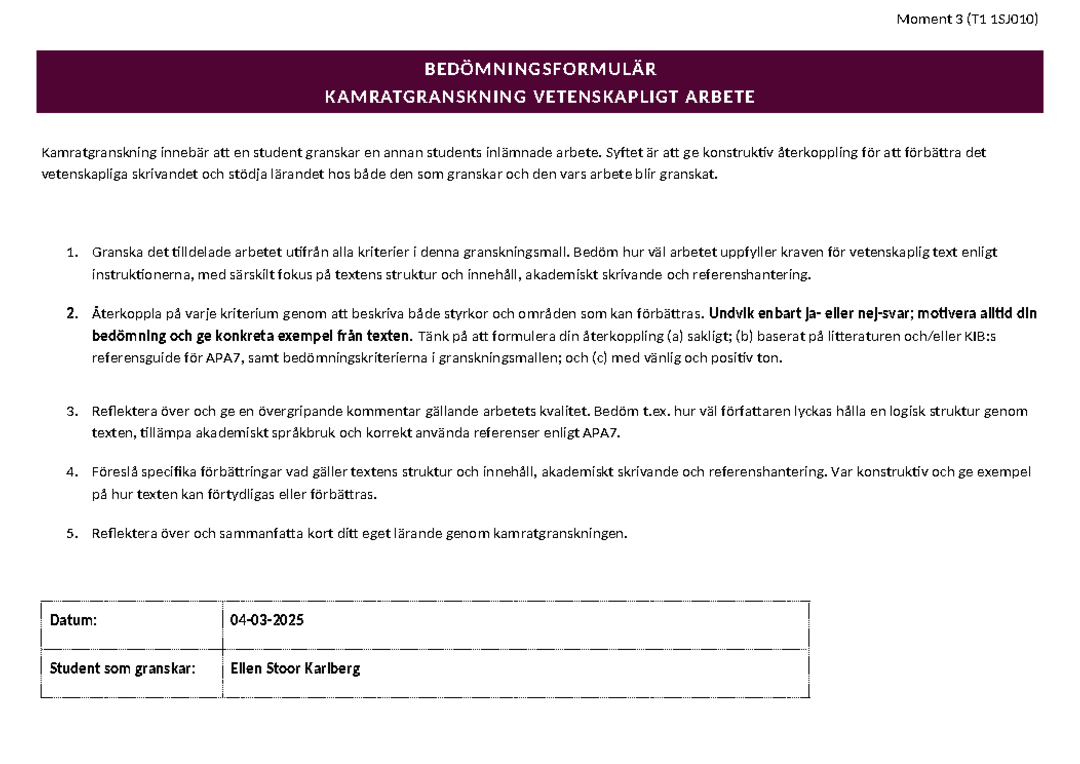 Moment 3 (T1 1SJ010)

BEDÖMNINGSFORMULÄR
KAMRATGRANSKNING VETENSKAPLIGT ARBETE

Kamratgranskning innebär att en student granskar en annan students inlämnade arbete. Syftet är att ge konstruktiv återkoppling för att förbättra det vetenskapliga skrivandet och stödja lärandet hos både den som granskar och den vars arbete blir granskat.

1. Granska det tilldelade arbetet utifrån alla kriterier i denna granskningsmall. Bedöm hur väl arbetet uppfyller kraven för vetenskaplig text enligt instruktionerna, med särskilt fokus på textens struktur och innehåll, akademiskt skrivande och referenshantering.

2. Återkoppla på varje kriterium genom att beskriva både styrkor och områden som kan förbättras. Undvik enbart ja- eller nej-svar; motivera alltid din bedömning och ge konkreta exempel från texten. Tänk på att formulera din återkoppling (a) sakligt; (b) baserat på litteraturen och/eller KIB:s referensguide för APA7, samt bedömningskriterierna i granskningsmallen; och (c) med vänlig och positiv ton.

3. Reflektera över och ge en övergripande kommentar gällande arbetets kvalitet. Bedöm t.ex. hur väl författaren lyckas hålla en logisk struktur genom texten, tillämpa akademiskt språkbruk och korrekt använda referenser enligt APA7.

4. Föreslå specifika förbättringar vad gäller textens struktur och innehåll, akademiskt skrivande och referenshantering. Var konstruktiv och ge exempel på hur texten kan förtydligas eller förbättras.

5. Reflektera över och sammanfatta kort ditt eget lärande genom kamratgranskningen.

| Datum: | 04-03-2025 |
|---|---|
| Student som granskar: | Ellen Stoor Karlberg |